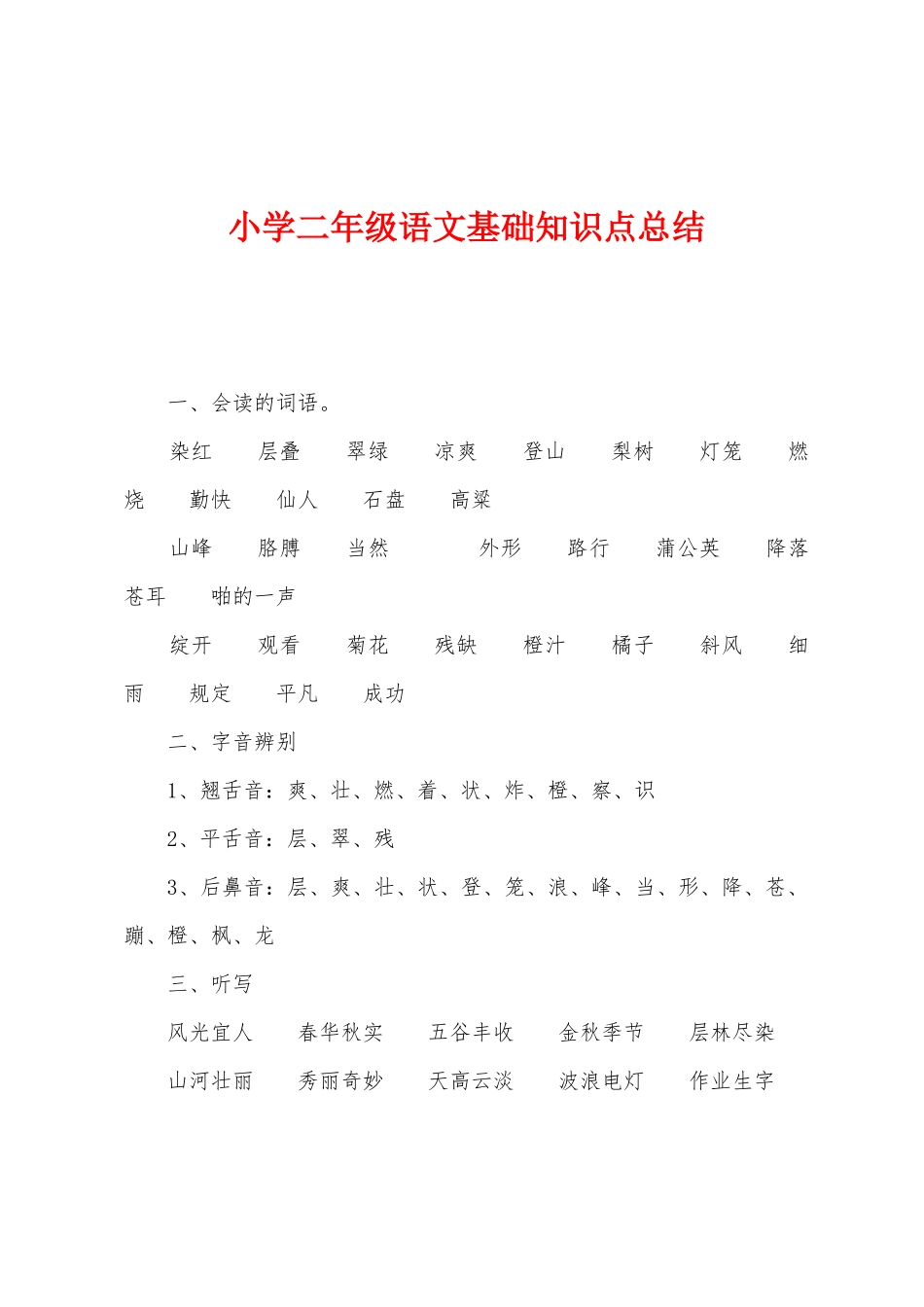 小学二年级语文基础知识点总结

一、会读的词语。

染红　层叠　翠绿　凉爽　登山　梨树　灯笼　燃烧　勤快　仙人　石盘　高粱

山峰　胳膊　当然　外形　路行　蒲公英　降落　苍耳　啪的一声

绽开　观看　菊花　残缺　橙汁　橘子　斜风　细雨　规定　平凡　成功

二、字音辨别

1、翘舌音：爽、壮、燃、着、状、炸、橙、察、识

2、平舌音：层、翠、残

3、后鼻音：层、爽、壮、状、登、笼、浪、峰、当、形、降、苍、蹦、橙、枫、龙

三、听写

风光宜人　春华秋实　五谷丰收　金秋季节　层林尽染

山河壮丽　秀丽奇妙　天高云淡　波浪电灯　作业生字